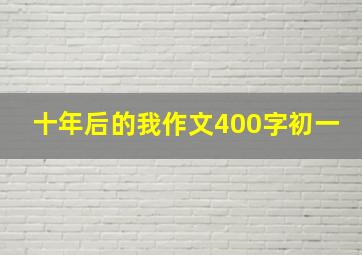 十年后的我作文400字初一